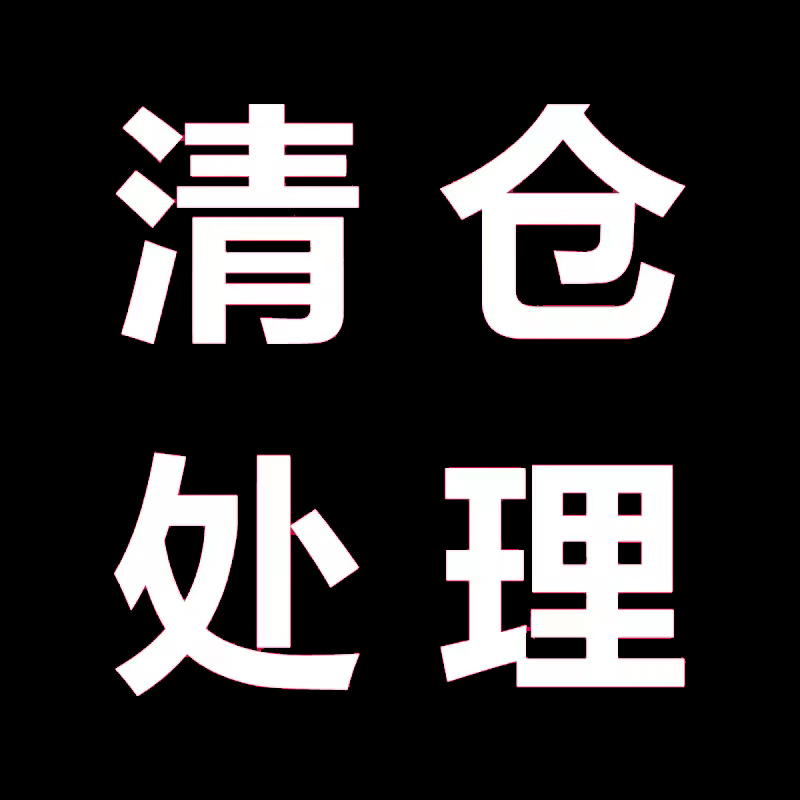 清仓
处理